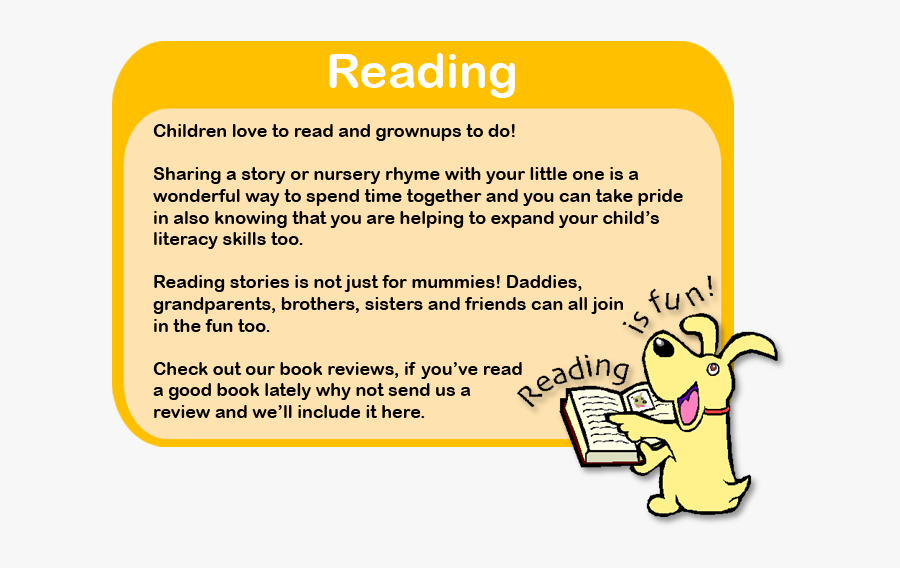 Reading

Children love to read and grownups to do!

Sharing a story or nursery rhyme with your little one is a wonderful way to spend time together and you can take pride in also knowing that you are helping to expand your child's literacy skills too.

Reading stories is not just for mummies! Daddies, grandparents, brothers, sisters and friends can all join in the fun too.

Check out our book reviews, if you've read a good book lately why not send us a review and we'll include it here.

Reading is fun!